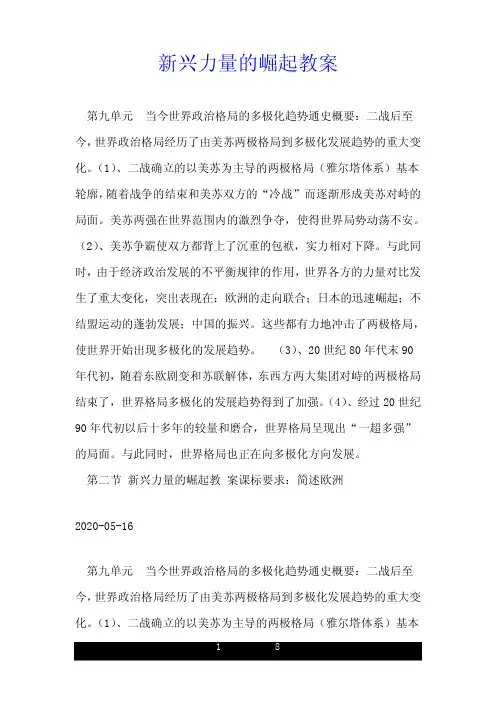 新兴力量的崛起教案

第九单元　当今世界政治格局的多极化趋势通史概要：二战后至今，世界政治格局经历了由美苏两极格局到多极化发展趋势的重大变化。(1)、二战确立的以美苏为主导的两极格局（雅尔塔体系）基本轮廓，随着战争的结束和美苏双方的“冷战”而逐渐形成美苏对峙的局面。美苏两强在世界范围内的激烈争夺，使得世界局势动荡不安。(2)、美苏争霸使双方都背上了沉重的包袱，实力相对下降。与此同时，由于经济政治发展的不平衡规律的作用，世界各方的力量对比发生了重大变化，突出表现在：欧洲的走向联合；日本的迅速崛起；不结盟运动的蓬勃发展；中国的振兴。这些都有力地冲击了两极格局，使世界开始出现多极化的发展趋势。　(3)、20 世纪 80 年代末 90 年代初，随着东欧剧变和苏联解体，东西方两大集团对峙的两极格局结束了，世界格局多极化的发展趋势得到了加强。(4)、经过 20 世纪 90 年代初以后十多年的较量和磨合，世界格局呈现出“一超多强”的局面。与此同时，世界格局也正在向多极化方向发展。

第二节 新兴力量的崛起教 案课标要求：简述欧洲

2020-05-16

第九单元　当今世界政治格局的多极化趋势通史概要：二战后至今，世界政治格局经历了由美苏两极格局到多极化发展趋势的重大变化。(1)、二战确立的以美苏为主导的两极格局（雅尔塔体系）基本

1　　8